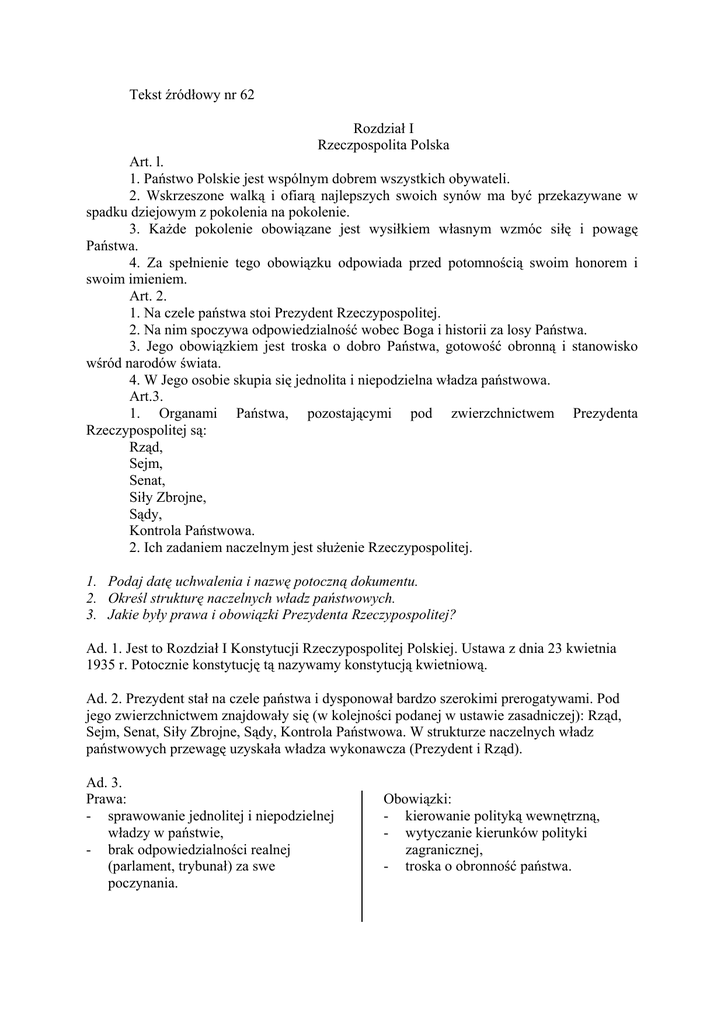 Tekst źródłowy nr 62

Rozdział I
Rzeczpospolita Polska

Art. l.
1. Państwo Polskie jest wspólnym dobrem wszystkich obywateli.
2. Wskrzeszone walką i ofiarą najlepszych swoich synów ma być przekazywane w spadku dziejowym z pokolenia na pokolenie.
3. Każde pokolenie obowiązane jest wysiłkiem własnym wzmóc siłę i powagę Państwa.
4. Za spełnienie tego obowiązku odpowiada przed potomnością swoim honorem i swoim imieniem.
Art. 2.
1. Na czele państwa stoi Prezydent Rzeczypospolitej.
2. Na nim spoczywa odpowiedzialność wobec Boga i historii za losy Państwa.
3. Jego obowiązkiem jest troska o dobro Państwa, gotowość obronną i stanowisko wśród narodów świata.
4. W Jego osobie skupia się jednolita i niepodzielna władza państwowa.
Art.3.
1. Organami Państwa, pozostającymi pod zwierzchnictwem Prezydenta Rzeczypospolitej są:
Rząd,
Sejm,
Senat,
Siły Zbrojne,
Sądy,
Kontrola Państwowa.
2. Ich zadaniem naczelnym jest służenie Rzeczypospolitej.

1. Podaj datę uchwalenia i nazwę potoczną dokumentu.
2. Określ strukturę naczelnych władz państwowych.
3. Jakie były prawa i obowiązki Prezydenta Rzeczypospolitej?

Ad. 1. Jest to Rozdział I Konstytucji Rzeczypospolitej Polskiej. Ustawa z dnia 23 kwietnia 1935 r. Potocznie konstytucję tą nazywamy konstytucją kwietniową.

Ad. 2. Prezydent stał na czele państwa i dysponował bardzo szerokimi prerogatywami. Pod jego zwierzchnictwem znajdowały się (w kolejności podanej w ustawie zasadniczej): Rząd, Sejm, Senat, Siły Zbrojne, Sądy, Kontrola Państwowa. W strukturze naczelnych władz państwowych przewagę uzyskała władza wykonawcza (Prezydent i Rząd).

Ad. 3.
Prawa:
- sprawowanie jednolitej i niepodzielnej władzy w państwie,
- brak odpowiedzialności realnej (parlament, trybunał) za swe poczynania.

Obowiązki:
- kierowanie polityką wewnętrzną,
- wytyczanie kierunków polityki zagranicznej,
- troska o obronność państwa.